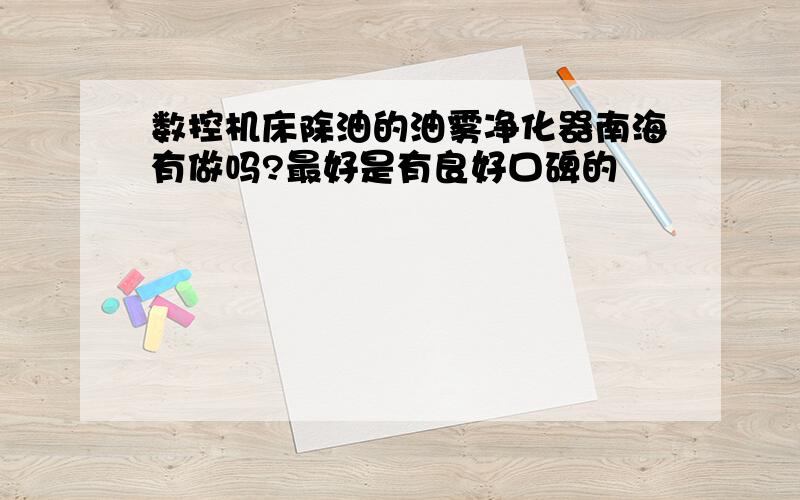 数控机床除油的油雾净化器南海有做吗?最好是有良好口碑的